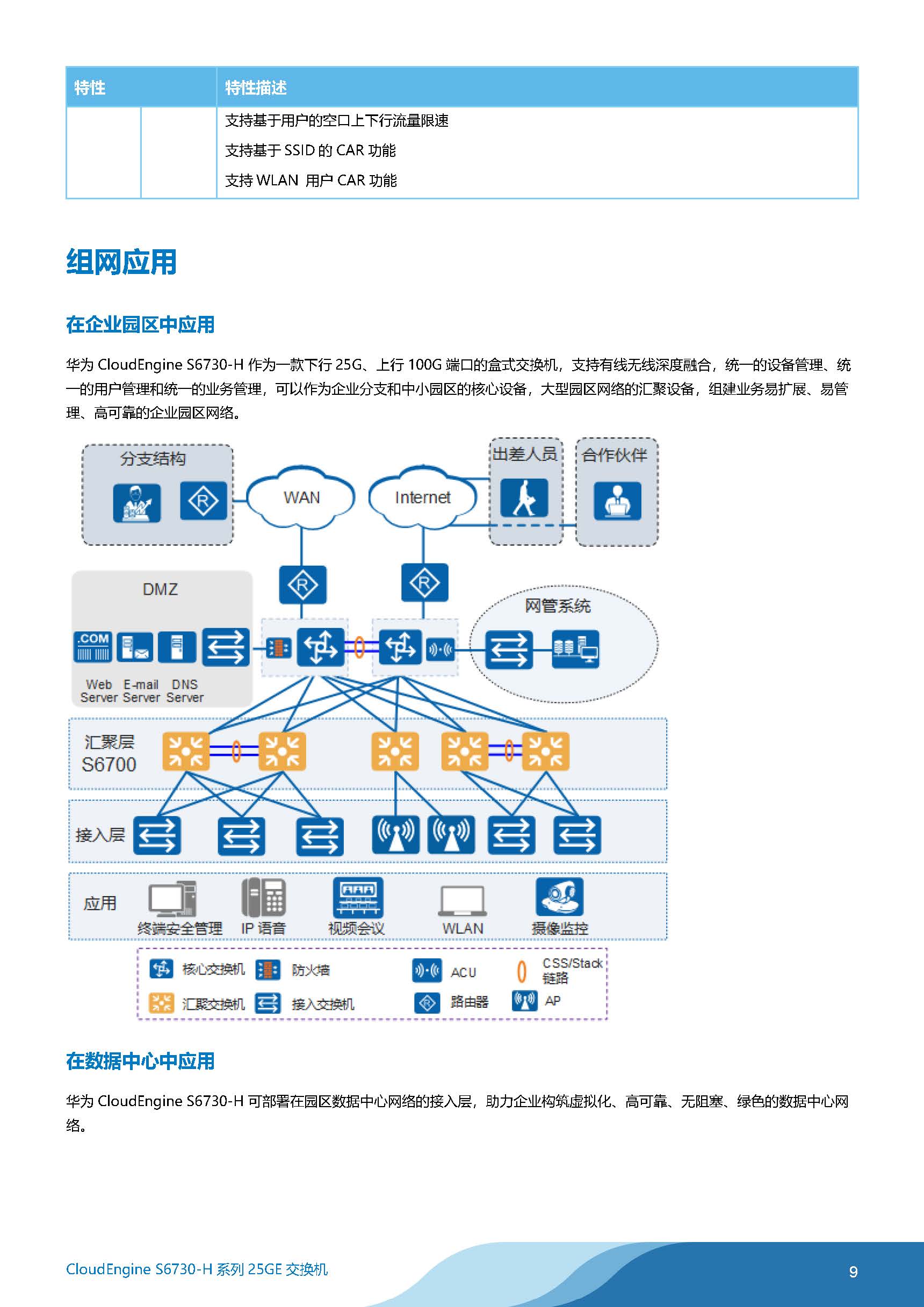 | 特性 | | 特性描述 |
|---|---|---|
| | | 支持基于用户的空口上下行流量限速<br>支持基于 SSID 的 CAR 功能<br>支持 WLAN 用户 CAR 功能 |

组网应用

在企业园区中应用

华为 CloudEngine S6730-H 作为一款下行 25G、上行 100G 端口的盒式交换机，支持有线无线深度融合，统一的设备管理、统一的用户管理和统一的业务管理，可以作为企业分支和中小园区的核心设备，大型园区网络的汇聚设备，组建业务易扩展、易管理、高可靠的企业园区网络。

分支结构
WAN
Internet
出差人员
合作伙伴
DMZ
.COM
Web Server
E-mail Server
DNS Server
网管系统
汇聚层
S6700
接入层
应用
终端安全管理
IP 语音
视频会议
WLAN
摄像监控
核心交换机
防火墙
ACU
CSS/Stack 链路
汇聚交换机
接入交换机
路由器
AP

在数据中心中应用

华为 CloudEngine S6730-H 可部署在园区数据中心网络的接入层，助力企业构筑虚拟化、高可靠、无阻塞、绿色的数据中心网络。

CloudEngine S6730-H 系列 25GE 交换机
9